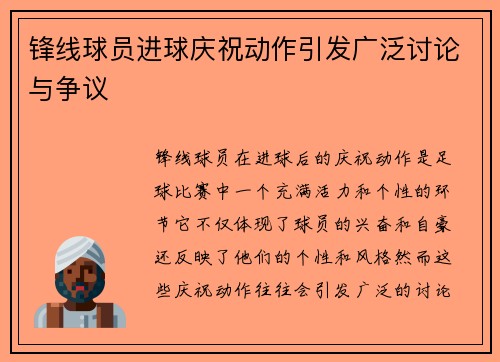 锋线球员进球庆祝动作引发广泛讨论与争议

锋线球员在进球后的庆祝动作是足球比赛中一个充满活力和个性的环节它不仅体现了球员的兴奋和自豪还反映了他们的个性和风格然而这些庆祝动作往往会引发广泛的讨论